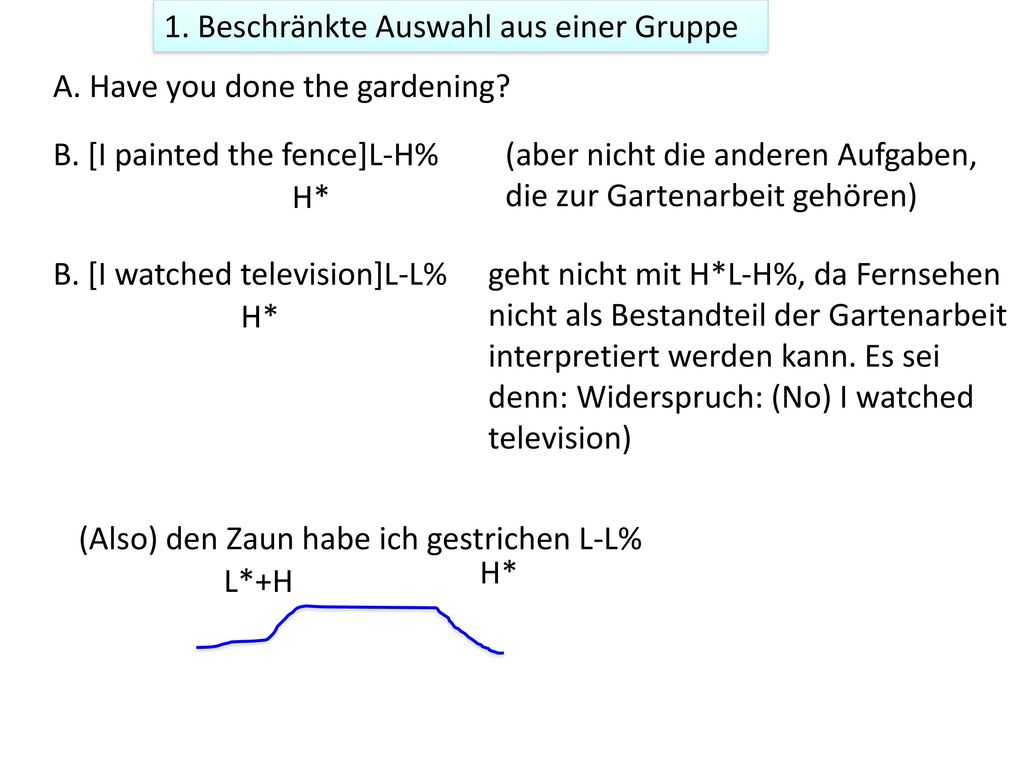 1. Beschränkte Auswahl aus einer Gruppe

A. Have you done the gardening?

B. [I painted the fence]L-H%
H*

(aber nicht die anderen Aufgaben, die zur Gartenarbeit gehören)

B. [I watched television]L-L%
H*

geht nicht mit H*L-H%, da Fernsehen nicht als Bestandteil der Gartenarbeit interpretiert werden kann. Es sei denn: Widerspruch: (No) I watched television)

(Also) den Zaun habe ich gestrichen L-L%
L*+H
H*